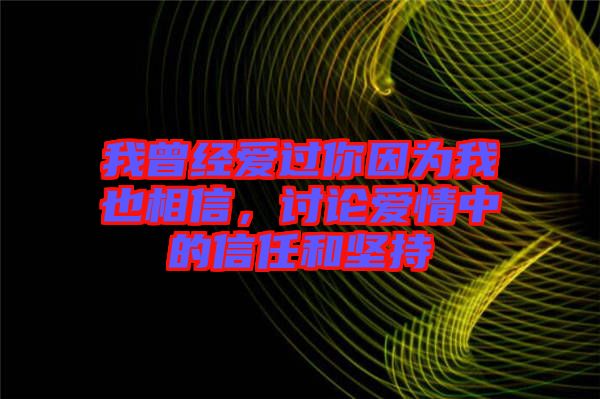 我曾经爱过你因为我也相信，讨论爱情中的信任和坚持